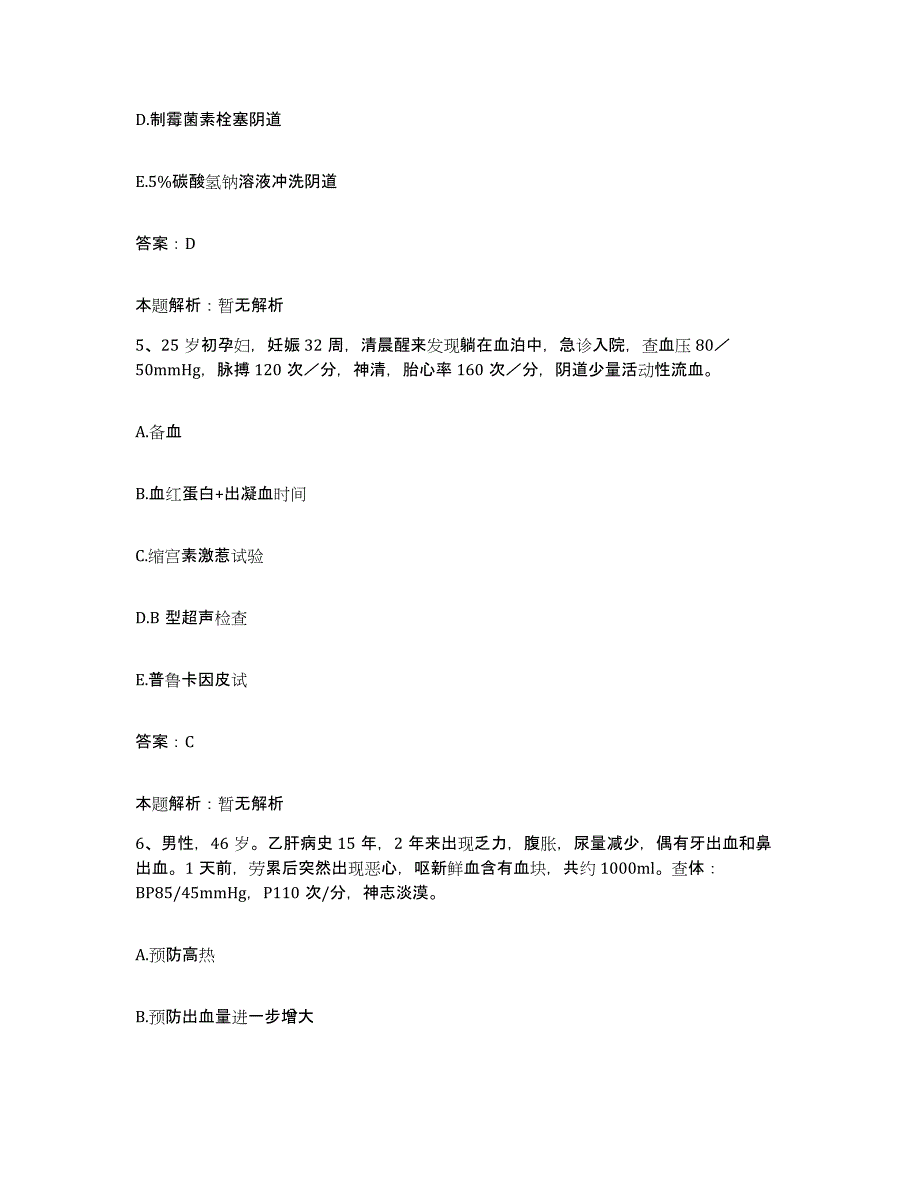 D.制霉菌素栓塞阴道

E.5%碳酸氢钠溶液冲洗阴道

答案：D

本题解析：暂无解析

5、25 岁初孕妇，妊娠 32 周，清晨醒来发现躺在血泊中，急诊入院，查血压 80／50mmHg，脉搏 120 次／分，神清，胎心率 160 次／分，阴道少量活动性流血。

A.备血

B.血红蛋白+出凝血时间

C.缩宫素激惹试验

D.B 型超声检查

E.普鲁卡因皮试

答案：C

本题解析：暂无解析

6、男性，46 岁。乙肝病史 15 年，2 年来出现乏力，腹胀，尿量减少，偶有牙出血和鼻出血。1 天前，劳累后突然出现恶心，呕新鲜血含有血块，共约 1000ml。查体：BP85/45mmHg，P110 次/分，神志淡漠。

A.预防高热

B.预防出血量进一步增大